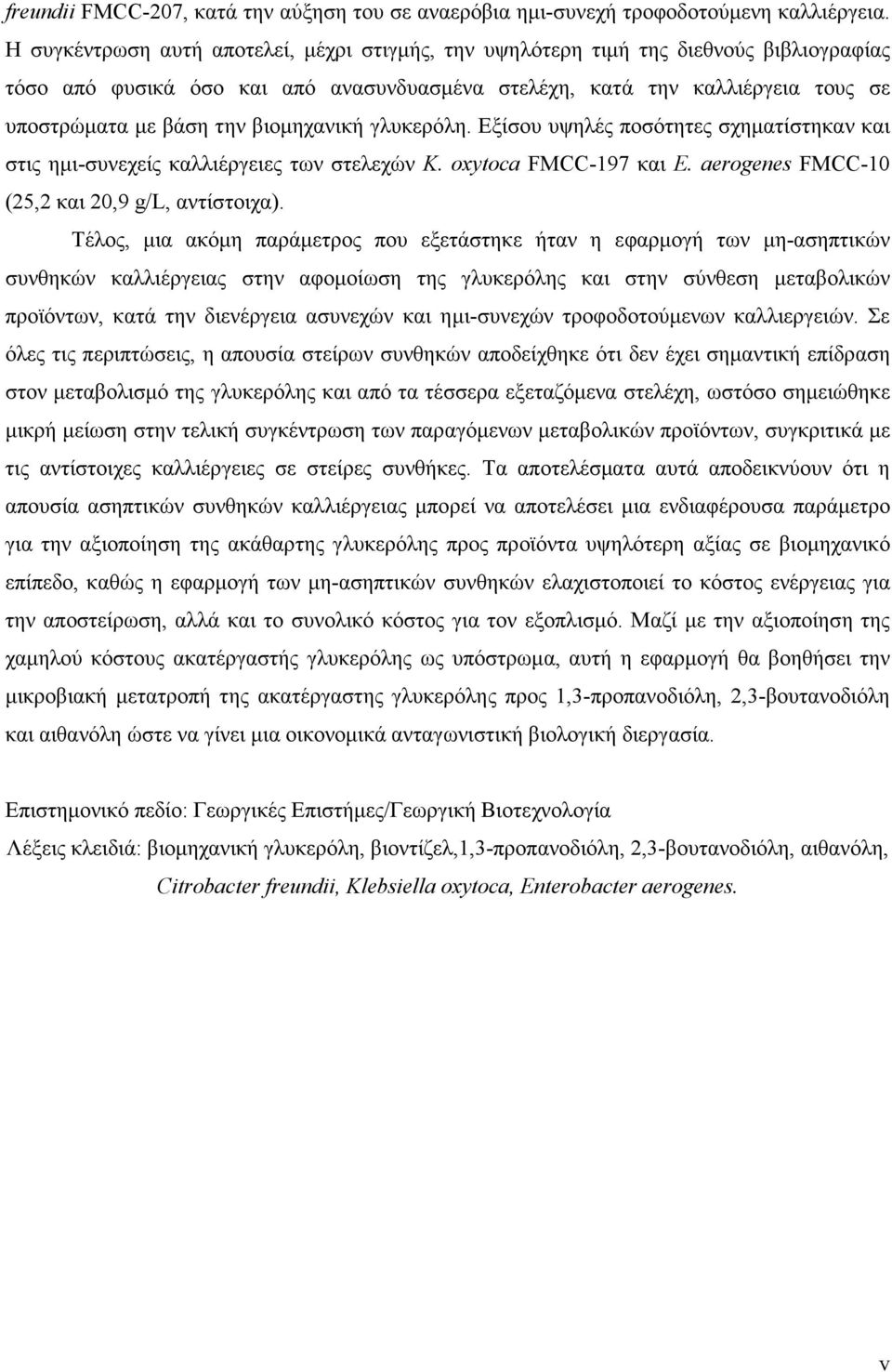 freundii FMCC-207, κατά την αύξηση του σε αναερόβια ημι-συνεχή τροφοδοτούμενη καλλιέργεια. Η συγκέντρωση αυτή αποτελεί, μέχρι στιγμής, την υψηλότερη τιμή της διεθνούς βιβλιογραφίας τόσο από φυσικά όσο και από ανασυνδυασμένα στελέχη, κατά την καλλιέργεια τους σε υποστρώματα με βάση την βιομηχανική γλυκερόλη. Εξίσου υψηλές ποσότητες σχηματίστηκαν και στις ημι-συνεχείς καλλιέργειες των στελεχών K. oxytoca FMCC-197 και E. aerogenes FMCC-10 (25,2 και 20,9 g/L, αντίστοιχα).

Τέλος, μια ακόμη παράμετρος που εξετάστηκε ήταν η εφαρμογή των μη-ασηπτικών συνθηκών καλλιέργειας στην αφομοίωση της γλυκερόλης και στην σύνθεση μεταβολικών προϊόντων, κατά την διενέργεια ασυνεχών και ημι-συνεχών τροφοδοτούμενων καλλιεργειών. Σε όλες τις περιπτώσεις, η απουσία στείρων συνθηκών αποδείχθηκε ότι δεν έχει σημαντική επίδραση στον μεταβολισμό της γλυκερόλης και από τα τέσσερα εξεταζόμενα στελέχη, ωστόσο σημειώθηκε μικρή μείωση στην τελική συγκέντρωση των παραγόμενων μεταβολικών προϊόντων, συγκριτικά με τις αντίστοιχες καλλιέργειες σε στείρες συνθήκες. Τα αποτελέσματα αυτά αποδεικνύουν ότι η απουσία ασηπτικών συνθηκών καλλιέργειας μπορεί να αποτελέσει μια ενδιαφέρουσα παράμετρο για την αξιοποίηση της ακάθαρτης γλυκερόλης προς προϊόντα υψηλότερη αξίας σε βιομηχανικό επίπεδο, καθώς η εφαρμογή των μη-ασηπτικών συνθηκών ελαχιστοποιεί το κόστος ενέργειας για την αποστείρωση, αλλά και το συνολικό κόστος για τον εξοπλισμό. Μαζί με την αξιοποίηση της χαμηλού κόστους ακατέργαστής γλυκερόλης ως υπόστρωμα, αυτή η εφαρμογή θα βοηθήσει την μικροβιακή μετατροπή της ακατέργαστης γλυκερόλης προς 1,3-προπανοδιόλη, 2,3-βουτανοδιόλη και αιθανόλη ώστε να γίνει μια οικονομικά ανταγωνιστική βιολογική διεργασία.

Επιστημονικό πεδίο: Γεωργικές Επιστήμες/Γεωργική Βιοτεχνολογία
Λέξεις κλειδιά: βιομηχανική γλυκερόλη, βιοντίζελ,1,3-προπανοδιόλη, 2,3-βουτανοδιόλη, αιθανόλη, Citrobacter freundii, Klebsiella oxytoca, Enterobacter aerogenes.

v